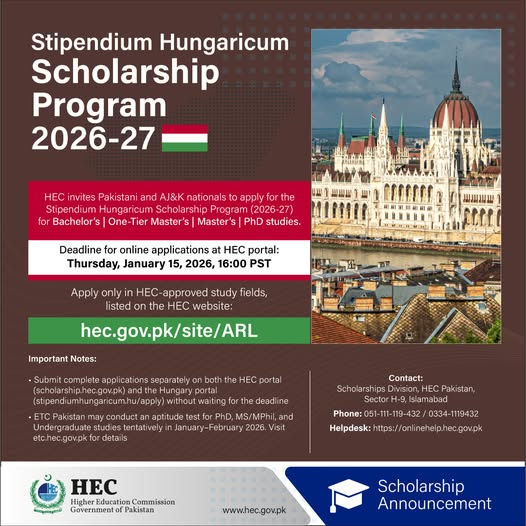 Stipendium Hungaricum
Scholarship Program
2026-27

HEC invites Pakistani and AJ&K nationals to apply for the Stipendium Hungaricum Scholarship Program (2026-27) for Bachelor's | One-Tier Master's | Master's | PhD studies.

Deadline for online applications at HEC portal:
Thursday, January 15, 2026, 16:00 PST

Apply only in HEC-approved study fields, listed on the HEC website:

hec.gov.pk/site/ARL

Important Notes:

• Submit complete applications separately on both the HEC portal (scholarship.hec.gov.pk) and the Hungary portal (stipendiumhungaricum.hu/apply) without waiting for the deadline

• ETC Pakistan may conduct an aptitude test for PhD, MS/MPhil, and Undergraduate studies tentatively in January–February 2026. Visit etc.hec.gov.pk for details

Contact:
Scholarships Division, HEC Pakistan, Sector H-9, Islamabad

Phone: 051-111-119-432 / 0334-1119432

Helpdesk: https://onlinehelp.hec.gov.pk

HEC
Higher Education Commission
Government of Pakistan

www.hec.gov.pk

Scholarship Announcement